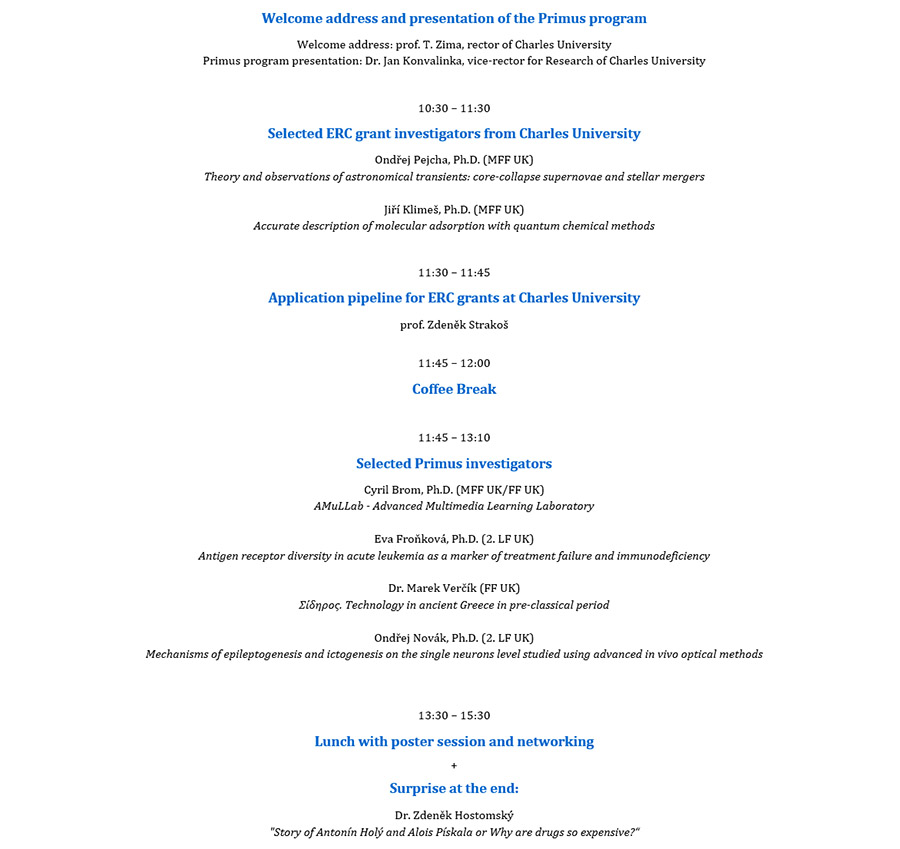 Welcome address and presentation of the Primus program

Welcome address: prof. T. Zima, rector of Charles University
Primus program presentation: Dr. Jan Konvalinka, vice-rector for Research of Charles University

10:30 – 11:30

Selected ERC grant investigators from Charles University

Ondřej Pejcha, Ph.D. (MFF UK)
Theory and observations of astronomical transients: core-collapse supernovae and stellar mergers

Jiří Klimeš, Ph.D. (MFF UK)
Accurate description of molecular adsorption with quantum chemical methods

11:30 – 11:45

Application pipeline for ERC grants at Charles University

prof. Zdeněk Strakoš

11:45 – 12:00

Coffee Break

11:45 – 13:10

Selected Primus investigators

Cyril Brom, Ph.D. (MFF UK/FF UK)
AMuLLab - Advanced Multimedia Learning Laboratory

Eva Froňková, Ph.D. (2. LF UK)
Antigen receptor diversity in acute leukemia as a marker of treatment failure and immunodeficiency

Dr. Marek Verčík (FF UK)
Σίδηρος. Technology in ancient Greece in pre-classical period

Ondřej Novák, Ph.D. (2. LF UK)
Mechanisms of epileptogenesis and ictogenesis on the single neurons level studied using advanced in vivo optical methods

13:30 – 15:30

Lunch with poster session and networking

+

Surprise at the end:

Dr. Zdeněk Hostomský
"Story of Antonín Holý and Alois Pískala or Why are drugs so expensive?"